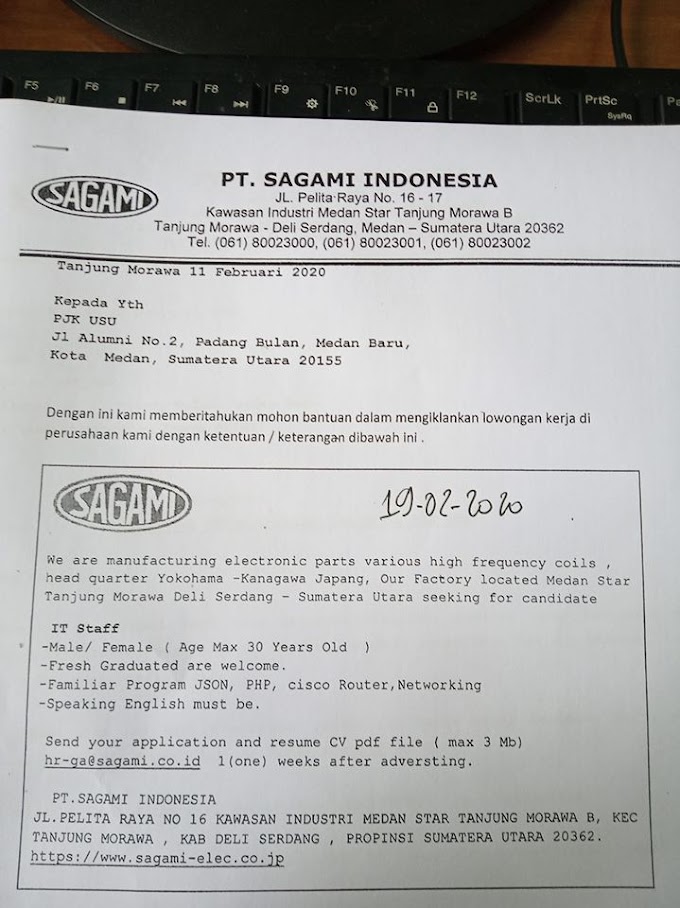 F5 F6 F7 F8 F9 F10 F11 F12 ScrLk PrtSc SysRq

SAGAMI

PT. SAGAMI INDONESIA
JL. Pelita Raya No. 16 - 17
Kawasan Industri Medan Star Tanjung Morawa B
Tanjung Morawa - Deli Serdang, Medan – Sumatera Utara 20362
Tel. (061) 80023000, (061) 80023001, (061) 80023002

Tanjung Morawa 11 Februari 2020

Kepada Yth
PJK USU
Jl Alumni No.2, Padang Bulan, Medan Baru,
Kota Medan, Sumatera Utara 20155

Dengan ini kami memberitahukan mohon bantuan dalam mengiklankan lowongan kerja di perusahaan kami dengan ketentuan / keterangan dibawah ini .

SAGAMI

19-02-2020

We are manufacturing electronic parts various high frequency coils , head quarter Yokohama -Kanagawa Japang, Our Factory located Medan Star Tanjung Morawa Deli Serdang - Sumatera Utara seeking for candidate

IT Staff
-Male/ Female ( Age Max 30 Years Old )
-Fresh Graduated are welcome.
-Familiar Program JSON, PHP, cisco Router,Networking
-Speaking English must be.

Send your application and resume CV pdf file ( max 3 Mb)
hr-ga@sagami.co.id 1(one) weeks after adversting.

PT.SAGAMI INDONESIA
JL.PELITA RAYA NO 16 KAWASAN INDUSTRI MEDAN STAR TANJUNG MORAWA B, KEC TANJUNG MORAWA , KAB DELI SERDANG , PROPINSI SUMATERA UTARA 20362.
https://www.sagami-elec.co.jp